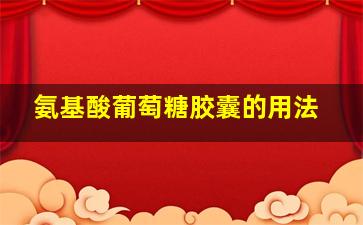 氨基酸葡萄糖胶囊的用法